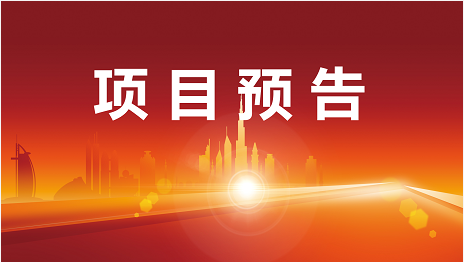 项目预告